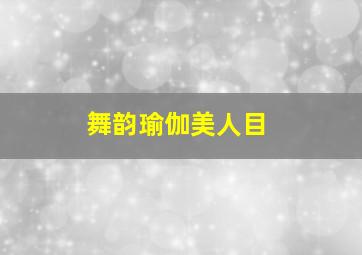 舞韵瑜伽美人目